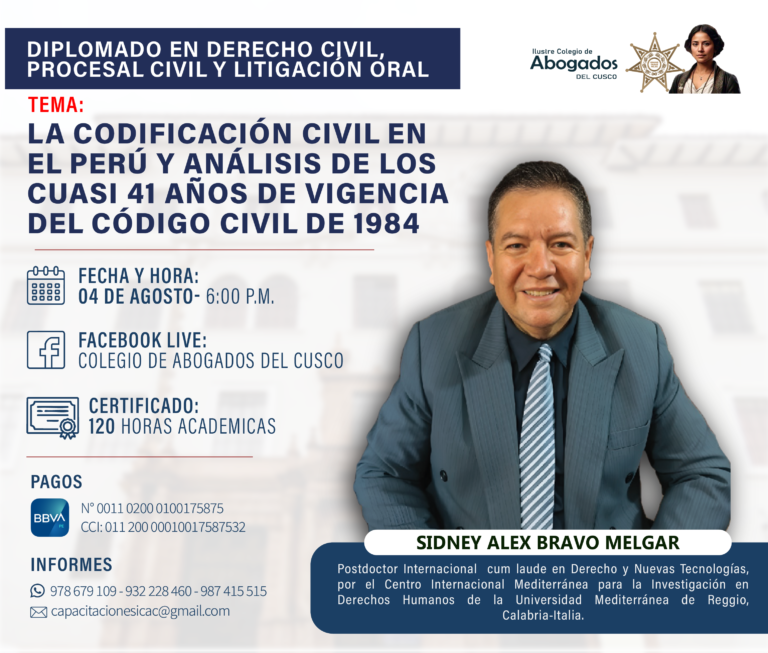 DIPLOMADO EN DERECHO CIVIL, PROCESAL CIVIL Y LITIGACIÓN ORAL

Ilustre Colegio de
Abogados
DEL CUSCO

TEMA:

LA CODIFICACIÓN CIVIL EN EL PERÚ Y ANÁLISIS DE LOS CUASI 41 AÑOS DE VIGENCIA DEL CÓDIGO CIVIL DE 1984

FECHA Y HORA:
04 DE AGOSTO- 6:00 P.M.

FACEBOOK LIVE:
COLEGIO DE ABOGADOS DEL CUSCO

CERTIFICADO:
120 HORAS ACADEMICAS

PAGOS

BBVA
N° 0011 0200 0100175875
CCI: 011 200 00010017587532

INFORMES

978 679 109 - 932 228 460 - 987 415 515
capacitacionesicac@gmail.com

SIDNEY ALEX BRAVO MELGAR

Postdoctor Internacional cum laude en Derecho y Nuevas Tecnologías, por el Centro Internacional Mediterránea para la Investigación en Derechos Humanos de la Universidad Mediterránea de Reggio, Calabria-Italia.